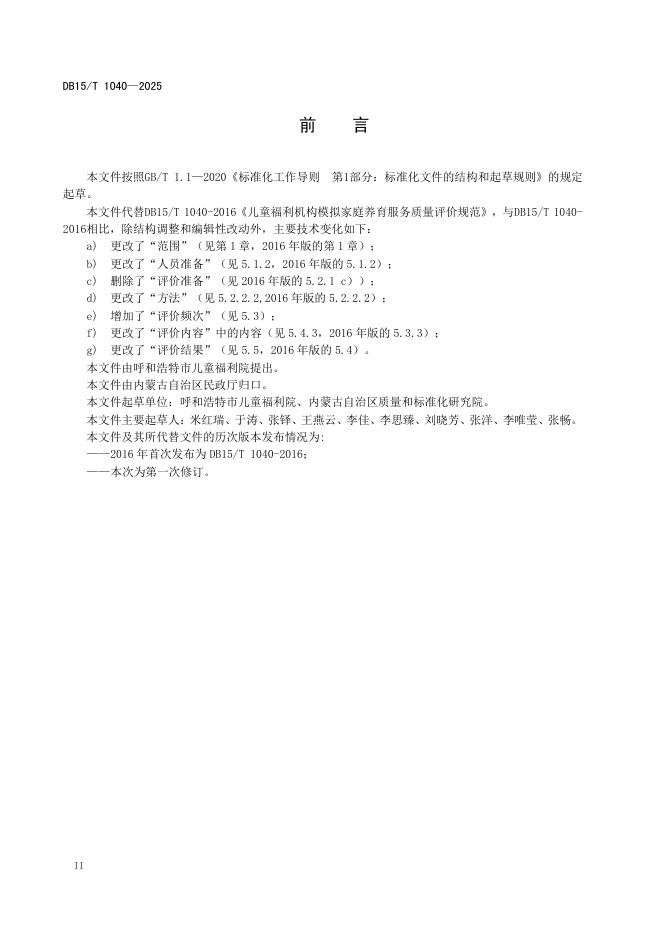 DB15/T 1040—2025

前　言

本文件按照GB/T 1.1—2020《标准化工作导则　第1部分：标准化文件的结构和起草规则》的规定起草。

本文件代替DB15/T 1040-2016《儿童福利机构模拟家庭养育服务质量评价规范》，与DB15/T 1040-2016相比，除结构调整和编辑性改动外，主要技术变化如下：

a) 更改了“范围”（见第1章，2016年版的第1章）；
b) 更改了“人员准备”（见5.1.2，2016年版的5.1.2）；
c) 删除了“评价准备”（见2016年版的5.2.1 c））；
d) 更改了“方法”（见5.2.2.2,2016年版的5.2.2.2）；
e) 增加了“评价频次”（见5.3）；
f) 更改了“评价内容”中的内容（见5.4.3，2016年版的5.3.3）；
g) 更改了“评价结果”（见5.5，2016年版的5.4）。

本文件由呼和浩特市儿童福利院提出。

本文件由内蒙古自治区民政厅归口。

本文件起草单位：呼和浩特市儿童福利院、内蒙古自治区质量和标准化研究院。

本文件主要起草人：米红瑞、于涛、张铎、王燕云、李佳、李思臻、刘晓芳、张洋、李唯莹、张畅。

本文件及其所代替文件的历次版本发布情况为：
——2016年首次发布为DB15/T 1040-2016；
——本次为第一次修订。

II